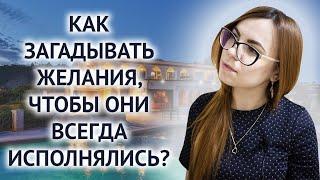 КАК ЗАГАДЫВАТЬ ЖЕЛАНИЯ, ЧТОБЫ ОНИ ВСЕГДА ИСПОЛНЯЛИСЬ?